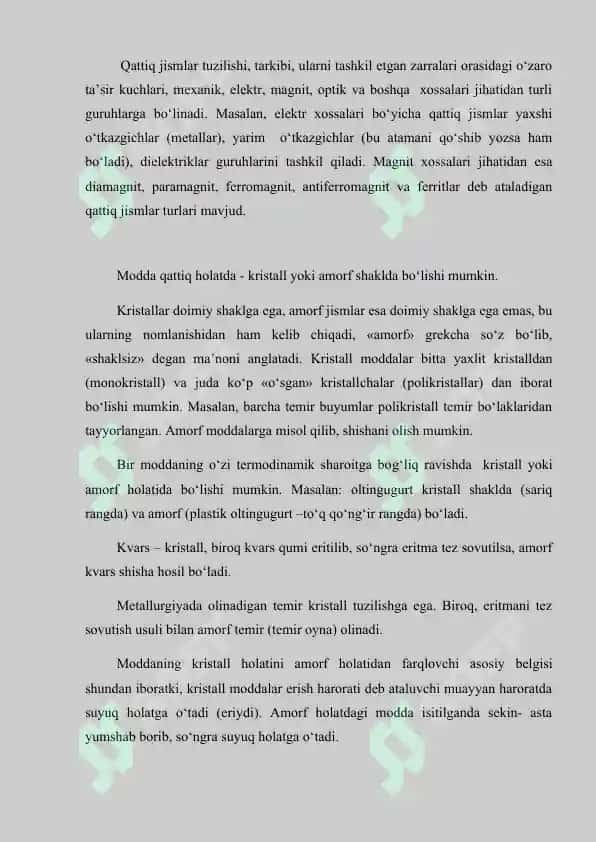 Qattiq jismlar tuzilishi, tarkibi, ularni tashkil etgan zarralari orasidagi o‘zaro ta’sir kuchlari, mexanik, elektr, magnit, optik va boshqa xossalari jihatidan turli guruhlarga bo‘linadi. Masalan, elektr xossalari bo‘yicha qattiq jismlar yaxshi o‘tkazgichlar (metallar), yarim o‘tkazgichlar (bu atamani qo‘shib yozsa ham bo‘ladi), dielektriklar guruhlarini tashkil qiladi. Magnit xossalari jihatidan esa diamagnit, paramagnit, ferromagnit, antiferromagnit va ferritlar deb ataladigan qattiq jismlar turlari mavjud.

Modda qattiq holatda - kristall yoki amorf shaklda bo‘lishi mumkin.

Kristallar doimiy shaklga ega, amorf jismlar esa doimiy shaklga ega emas, bu ularning nomlanishidan ham kelib chiqadi, «amorf» grekcha so‘z bo‘lib, «shaklsiz» degan ma’noni anglatadi. Kristall moddalar bitta yaxlit kristalldan (monokristall) va juda ko‘p «o‘sgan» kristallchalar (polikristallar) dan iborat bo‘lishi mumkin. Masalan, barcha temir buyumlar polikristall temir bo‘laklaridan tayyorlangan. Amorf moddalarga misol qilib, shishani olish mumkin.

Bir moddaning o‘zi termodinamik sharoitga bog‘liq ravishda kristall yoki amorf holatida bo‘lishi mumkin. Masalan: oltingugurt kristall shaklda (sariq rangda) va amorf (plastik oltingugurt –to‘q qo‘ng‘ir rangda) bo‘ladi.

Kvars – kristall, biroq kvars qumi eritilib, so‘ngra eritma tez sovutilsa, amorf kvars shisha hosil bo‘ladi.

Metallurgiyada olinadigan temir kristall tuzilishga ega. Biroq, eritmani tez sovutish usuli bilan amorf temir (temir oyna) olinadi.

Moddaning kristall holatini amorf holatidan farqlovchi asosiy belgisi shundan iboratki, kristall moddalar erish harorati deb ataluvchi muayyan haroratda suyuq holatga o‘tadi (eriydi). Amorf holatdagi modda isitilganda sekin- asta yumshab borib, so‘ngra suyuq holatga o‘tadi.